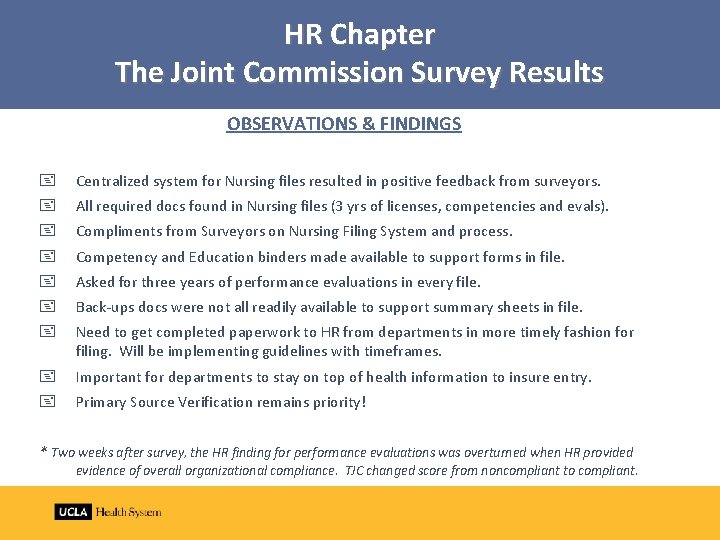 HR Chapter
The Joint Commission Survey Results

OBSERVATIONS & FINDINGS

Centralized system for Nursing files resulted in positive feedback from surveyors.

All required docs found in Nursing files (3 yrs of licenses, competencies and evals).

Compliments from Surveyors on Nursing Filing System and process.

Competency and Education binders made available to support forms in file.

Asked for three years of performance evaluations in every file.

Back-ups docs were not all readily available to support summary sheets in file.

Need to get completed paperwork to HR from departments in more timely fashion for filing. Will be implementing guidelines with timeframes.

Important for departments to stay on top of health information to insure entry.

Primary Source Verification remains priority!

* Two weeks after survey, the HR finding for performance evaluations was overturned when HR provided evidence of overall organizational compliance. TJC changed score from noncompliant to compliant.

UCLA Health System